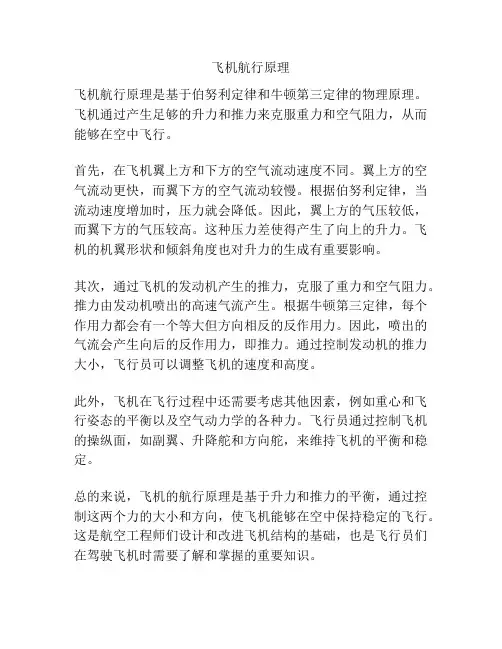 飞机航行原理

飞机航行原理是基于伯努利定律和牛顿第三定律的物理原理。飞机通过产生足够的升力和推力来克服重力和空气阻力，从而能够在空中飞行。

首先，在飞机翼上方和下方的空气流动速度不同。翼上方的空气流动更快，而翼下方的空气流动较慢。根据伯努利定律，当流动速度增加时，压力就会降低。因此，翼上方的气压较低，而翼下方的气压较高。这种压力差使得产生了向上的升力。飞机的机翼形状和倾斜角度也对升力的生成有重要影响。

其次，通过飞机的发动机产生的推力，克服了重力和空气阻力。推力由发动机喷出的高速气流产生。根据牛顿第三定律，每个作用力都会有一个等大但方向相反的反作用力。因此，喷出的气流会产生向后的反作用力，即推力。通过控制发动机的推力大小，飞行员可以调整飞机的速度和高度。

此外，飞机在飞行过程中还需要考虑其他因素，例如重心和飞行姿态的平衡以及空气动力学的各种力。飞行员通过控制飞机的操纵面，如副翼、升降舵和方向舵，来维持飞机的平衡和稳定。

总的来说，飞机的航行原理是基于升力和推力的平衡，通过控制这两个力的大小和方向，使飞机能够在空中保持稳定的飞行。这是航空工程师们设计和改进飞机结构的基础，也是飞行员们在驾驶飞机时需要了解和掌握的重要知识。